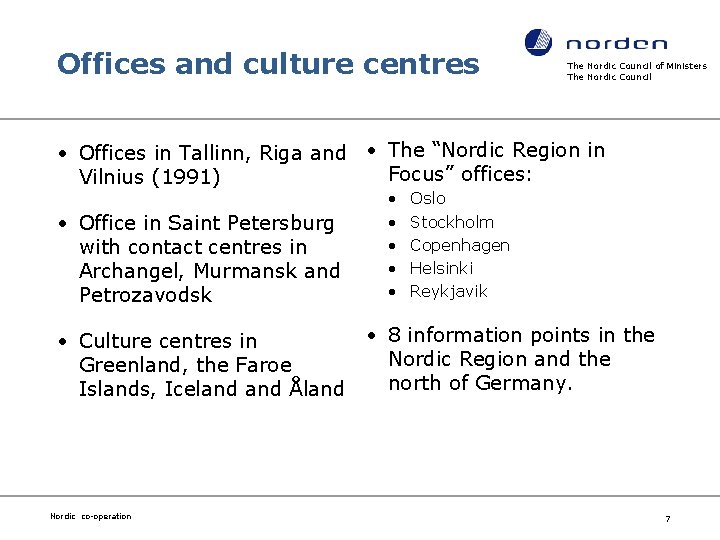 Offices and culture centres

norden
The Nordic Council of Ministers
The Nordic Council

• Offices in Tallinn, Riga and Vilnius (1991)

• Office in Saint Petersburg with contact centres in Archangel, Murmansk and Petrozavodsk

• Culture centres in Greenland, the Faroe Islands, Iceland and Åland

• The "Nordic Region in Focus" offices:
• Oslo
• Stockholm
• Copenhagen
• Helsinki
• Reykjavik

• 8 information points in the Nordic Region and the north of Germany.

Nordic co-operation

7